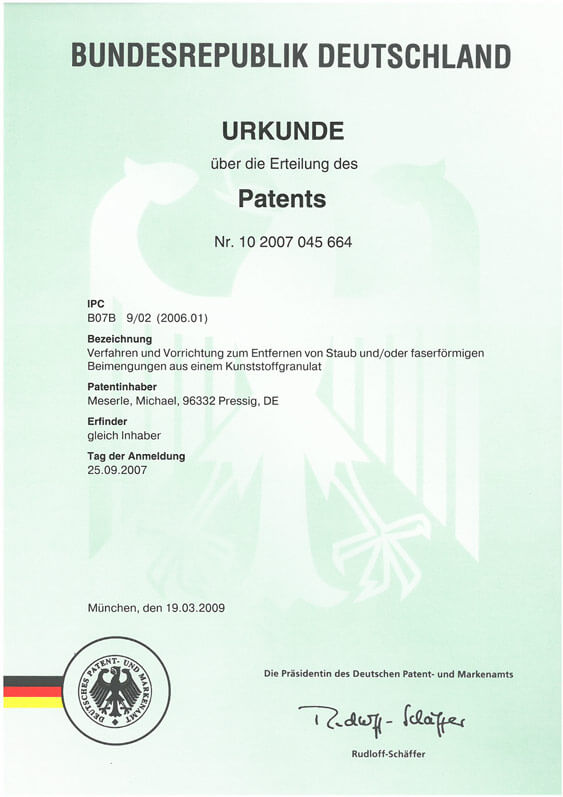 BUNDESREPUBLIK DEUTSCHLAND

URKUNDE

über die Erteilung des

Patents

Nr. 10 2007 045 664

IPC
B07B 9/02 (2006.01)

Bezeichnung
Verfahren und Vorrichtung zum Entfernen von Staub und/oder faserförmigen Beimengungen aus einem Kunststoffgranulat

Patentinhaber
Meserle, Michael, 96332 Pressig, DE

Erfinder
gleich Inhaber

Tag der Anmeldung
25.09.2007

München, den 19.03.2009

DEUTSCHES PATENT- UND MARKENAMT

Die Präsidentin des Deutschen Patent- und Markenamts

Rudloff-Schäffer

Rudloff-Schäffer